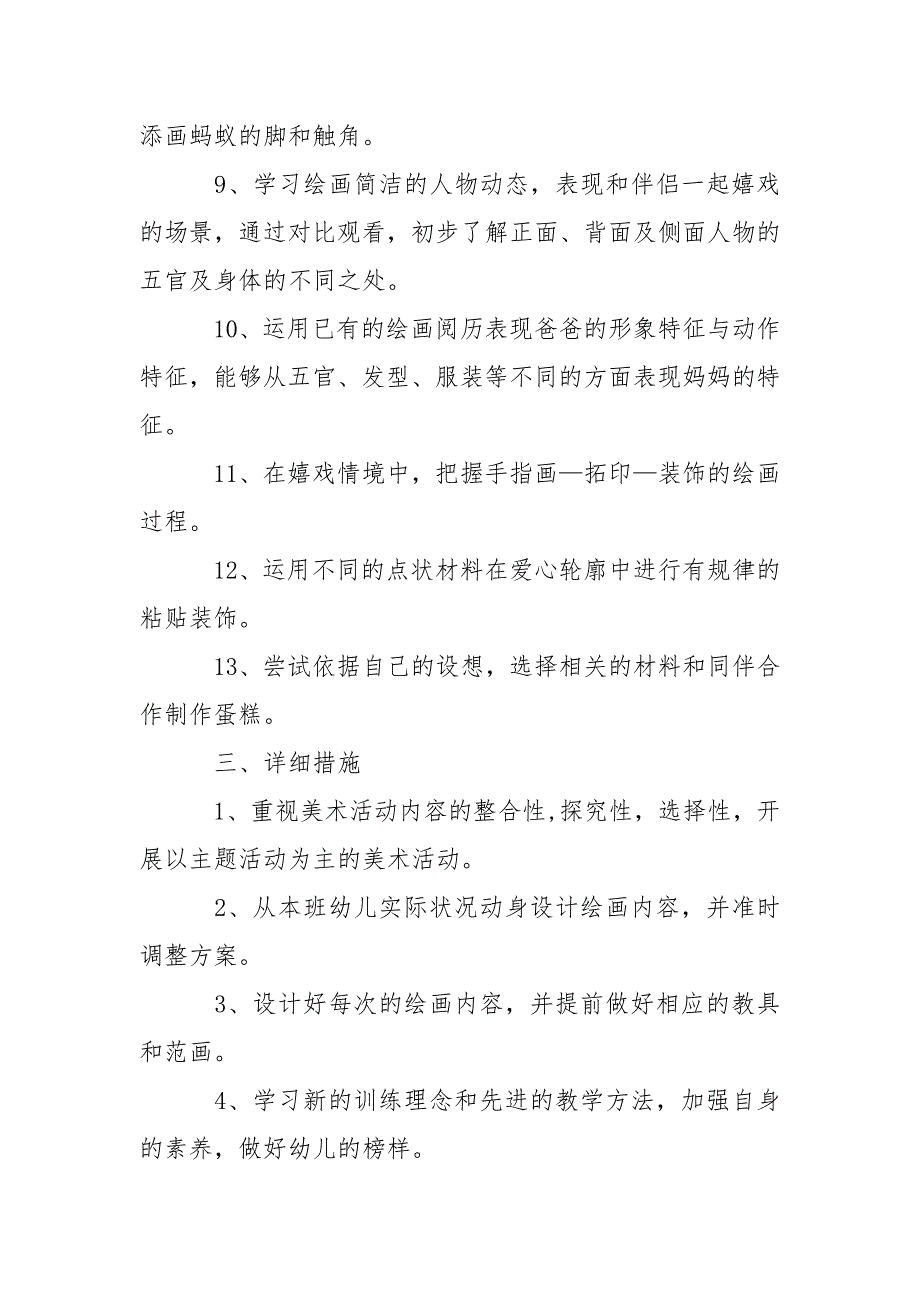 添画蚂蚁的脚和触角。

9、学习绘画简洁的人物动态，表现和伴侣一起嬉戏的场景，通过对比观看，初步了解正面、背面及侧面人物的五官及身体的不同之处。

10、运用已有的绘画阅历表现爸爸的形象特征与动作特征，能够从五官、发型、服装等不同的方面表现妈妈的特征。

11、在嬉戏情境中，把握手指画—拓印—装饰的绘画过程。

12、运用不同的点状材料在爱心轮廓中进行有规律的粘贴装饰。

13、尝试依据自己的设想，选择相关的材料和同伴合作制作蛋糕。

三、详细措施

1、重视美术活动内容的整合性,探究性，选择性，开展以主题活动为主的美术活动。

2、从本班幼儿实际状况动身设计绘画内容，并准时调整方案。

3、设计好每次的绘画内容，并提前做好相应的教具和范画。

4、学习新的训练理念和先进的教学方法，加强自身的素养，做好幼儿的榜样。